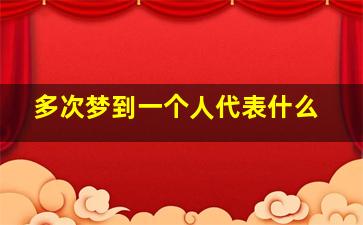 多次梦到一个人代表什么